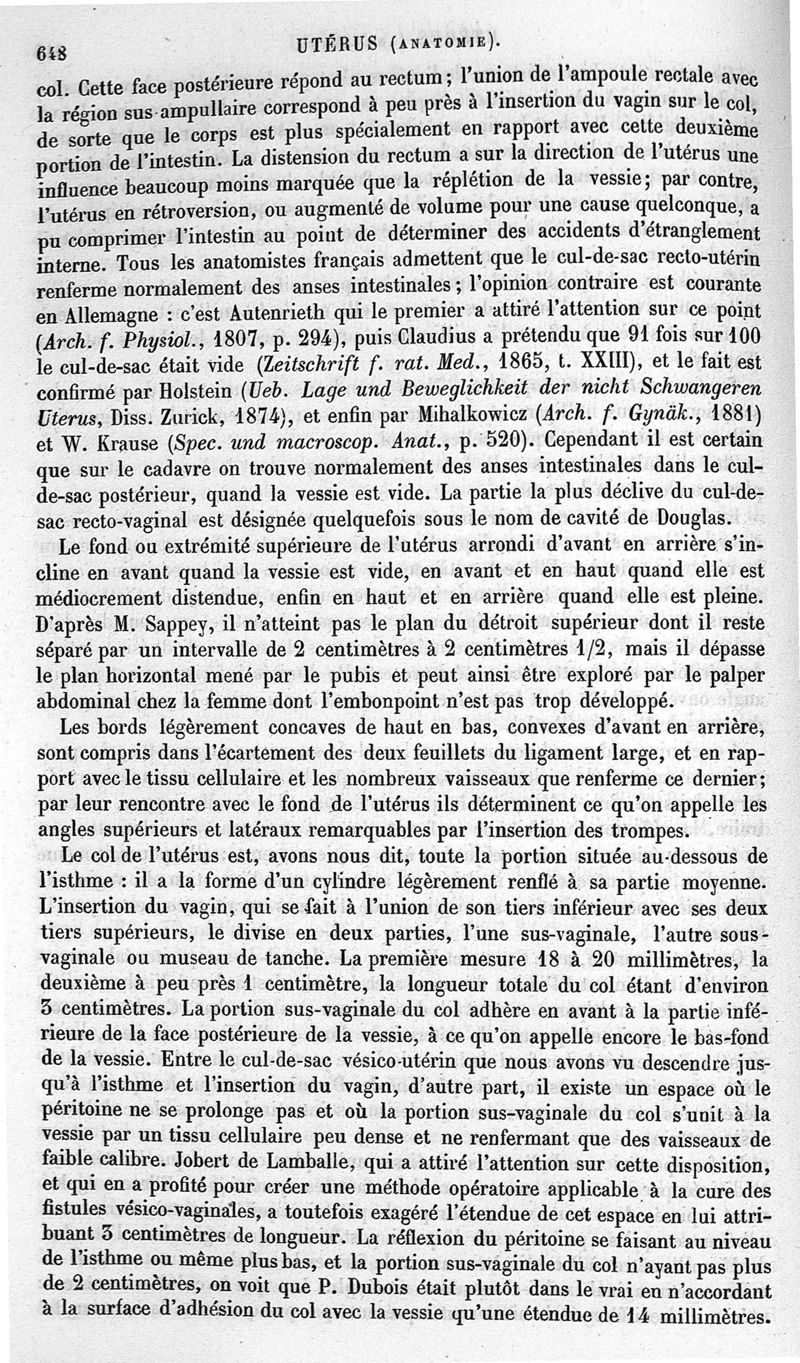 648 UTÉRUS (ANATOMIE).

col. Cette face postérieure répond au rectum; l'union de l'ampoule rectale avec la région sus-ampullaire correspond à peu près à l'insertion du vagin sur le col, de sorte que le corps est plus spécialement en rapport avec cette deuxième portion de l'intestin. La distension du rectum a sur la direction de l'utérus une influence beaucoup moins marquée que la réplétion de la vessie; par contre, l'utérus en rétroversion, ou augmenté de volume pour une cause quelconque, a pu comprimer l'intestin au point de déterminer des accidents d'étranglement interne. Tous les anatomistes français admettent que le cul-de-sac recto-utérin renferme normalement des anses intestinales; l'opinion contraire est courante en Allemagne : c'est Autenrieth qui le premier a attiré l'attention sur ce point (Arch. f. Physiol., 1807, p. 294), puis Claudius a prétendu que 91 fois sur 100 le cul-de-sac était vide (Zeitschrift f. rat. Med., 1865, t. XXIII), et le fait est confirmé par Holstein (Ueb. Lage und Beweglichkeit der nicht Schwangeren Uterus, Diss. Zurick, 1874), et enfin par Mihalkowicz (Arch. f. Gynäk., 1881) et W. Krause (Spec. und macroscop. Anat., p. 520). Cependant il est certain que sur le cadavre on trouve normalement des anses intestinales dans le cul-de-sac postérieur, quand la vessie est vide. La partie la plus déclive du cul-de-sac recto-vaginal est désignée quelquefois sous le nom de cavité de Douglas.

Le fond ou extrémité supérieure de l'utérus arrondi d'avant en arrière s'incline en avant quand la vessie est vide, en avant et en haut quand elle est médiocrement distendue, enfin en haut et en arrière quand elle est pleine. D'après M. Sappey, il n'atteint pas le plan du détroit supérieur dont il reste séparé par un intervalle de 2 centimètres à 2 centimètres 1/2, mais il dépasse le plan horizontal mené par le pubis et peut ainsi être exploré par le palper abdominal chez la femme dont l'embonpoint n'est pas trop développé.

Les bords légèrement concaves de haut en bas, convexes d'avant en arrière, sont compris dans l'écartement des deux feuillets du ligament large, et en rapport avec le tissu cellulaire et les nombreux vaisseaux que renferme ce dernier; par leur rencontre avec le fond de l'utérus ils déterminent ce qu'on appelle les angles supérieurs et latéraux remarquables par l'insertion des trompes.

Le col de l'utérus est, avons nous dit, toute la portion située au-dessous de l'isthme : il a la forme d'un cylindre légèrement renflé à sa partie moyenne. L'insertion du vagin, qui se fait à l'union de son tiers inférieur avec ses deux tiers supérieurs, le divise en deux parties, l'une sus-vaginale, l'autre sous-vaginale ou museau de tanche. La première mesure 18 à 20 millimètres, la deuxième à peu près 1 centimètre, la longueur totale du col étant d'environ 3 centimètres. La portion sus-vaginale du col adhère en avant à la partie inférieure de la face postérieure de la vessie, à ce qu'on appelle encore le bas-fond de la vessie. Entre le cul-de-sac vésico-utérin que nous avons vu descendre jusqu'à l'isthme et l'insertion du vagin, d'autre part, il existe un espace où le péritoine ne se prolonge pas et où la portion sus-vaginale du col s'unit à la vessie par un tissu cellulaire peu dense et ne renfermant que des vaisseaux de faible calibre. Jobert de Lamballe, qui a attiré l'attention sur cette disposition, et qui en a profité pour créer une méthode opératoire applicable à la cure des fistules vésico-vaginales, a toutefois exagéré l'étendue de cet espace en lui attribuant 3 centimètres de longueur. La réflexion du péritoine se faisant au niveau de l'isthme ou même plus bas, et la portion sus-vaginale du col n'ayant pas plus de 2 centimètres, on voit que P. Dubois était plutôt dans le vrai en n'accordant à la surface d'adhésion du col avec la vessie qu'une étendue de 14 millimètres.